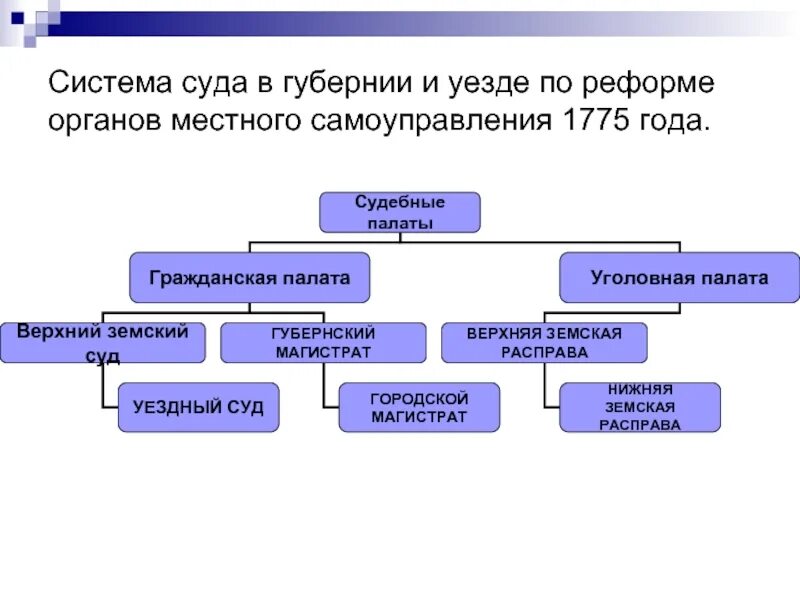 Система суда в губернии и уезде по реформе органов местного самоуправления 1775 года.

Судебные палаты

Гражданская палата

Уголовная палата

Верхний земский суд

ГУБЕРНСКИЙ МАГИСТРАТ

ВЕРХНЯЯ ЗЕМСКАЯ РАСПРАВА

УЕЗДНЫЙ СУД

ГОРОДСКОЙ МАГИСТРАТ

НИЖНЯЯ ЗЕМСКАЯ РАСПРАВА